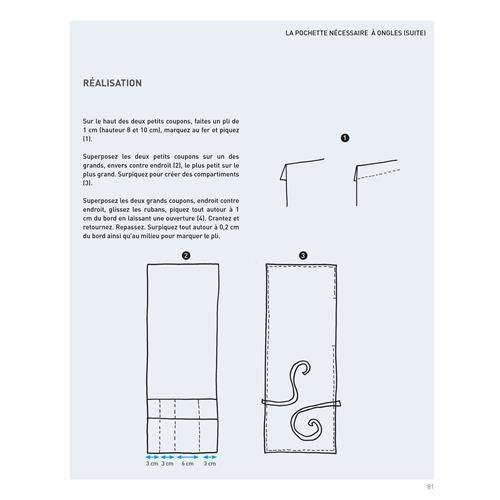 LA POCHETTE NÉCESSAIRE À ONGLES (SUITE)

RÉALISATION

Sur le haut des deux petits coupons, faites un pli de 1 cm (hauteur 8 et 10 cm), marquez au fer et piquez (1).

Superposez les deux petits coupons sur un des grands, envers contre endroit (2), le plus petit sur le plus grand. Surpiquez pour créer des compartiments (3).

Superposez les deux grands coupons, endroit contre endroit, glissez les rubans, piquez tout autour à 1 cm du bord en laissant une ouverture (4). Crantez et retournez. Repassez. Surpiquez tout autour à 0,2 cm du bord ainsi qu'au milieu pour marquer le pli.

1

2

3

3 cm 3 cm 6 cm 3 cm

81